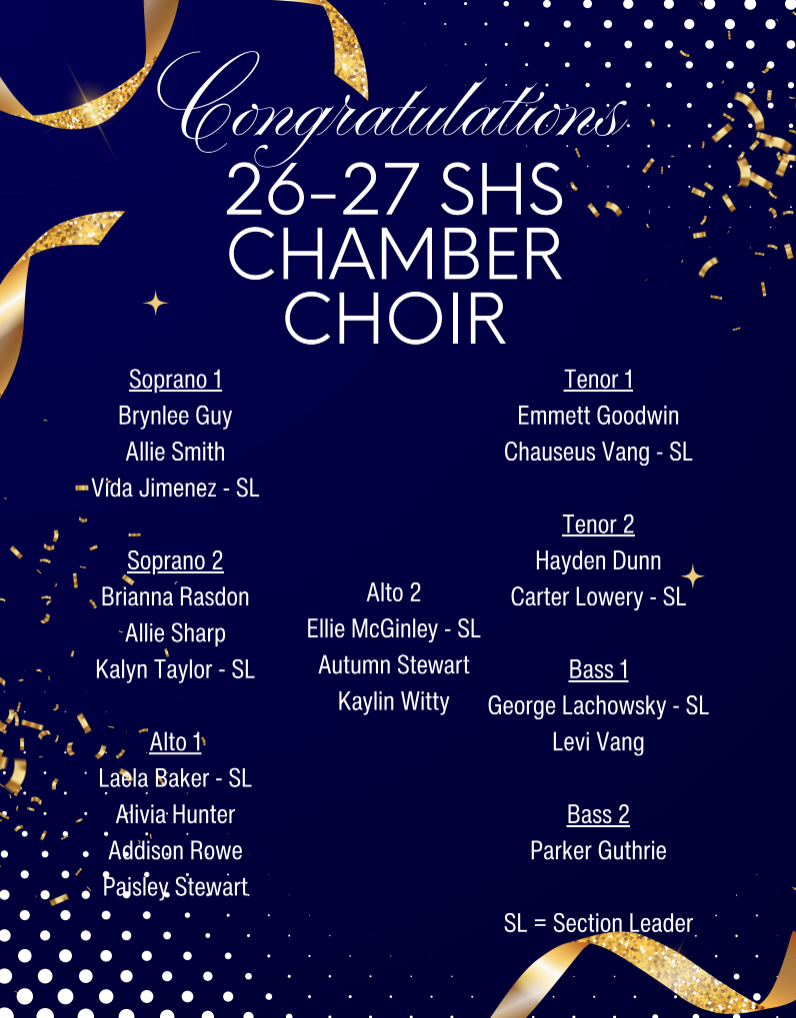 Congratulations
26-27 SHS CHAMBER CHOIR

Soprano 1
Brynlee Guy
Allie Smith
Vida Jimenez - SL

Soprano 2
Brianna Rasdon
Allie Sharp
Kalyn Taylor - SL

Alto 1
Laela Baker - SL
Alivia Hunter
Addison Rowe
Paisley Stewart

Alto 2
Ellie McGinley - SL
Autumn Stewart
Kaylin Witty

Tenor 1
Emmett Goodwin
Chauseus Vang - SL

Tenor 2
Hayden Dunn
Carter Lowery - SL

Bass 1
George Lachowsky - SL
Levi Vang

Bass 2
Parker Guthrie

SL = Section Leader